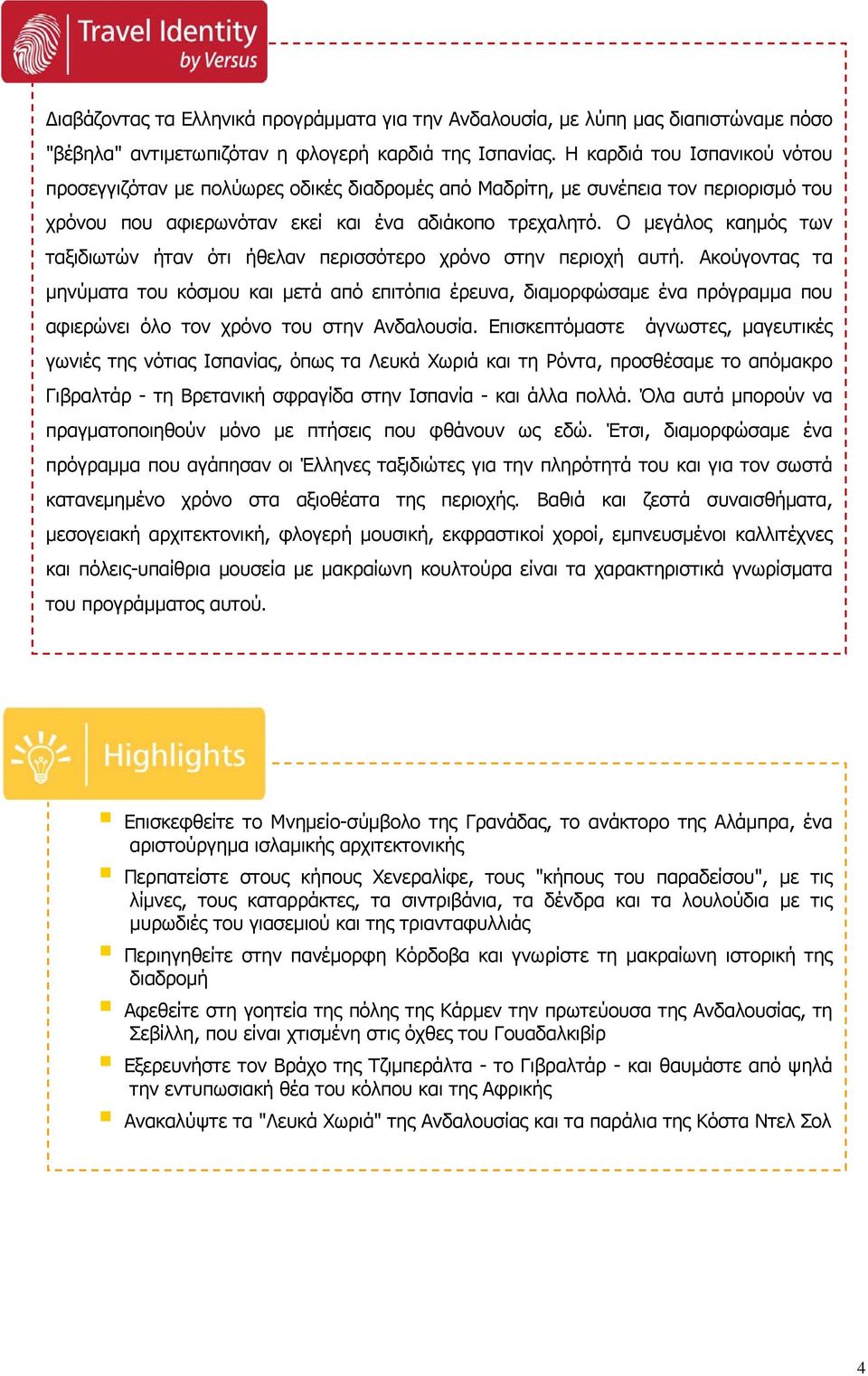 Travel Identity
by Versus

Διαβάζοντας τα Ελληνικά προγράμματα για την Ανδαλουσία, με λύπη μας διαπιστώναμε πόσο "βέβηλα" αντιμετωπιζόταν η φλογερή καρδιά της Ισπανίας. Η καρδιά του Ισπανικού νότου προσεγγιζόταν με πολύωρες οδικές διαδρομές από Μαδρίτη, με συνέπεια τον περιορισμό του χρόνου που αφιερωνόταν εκεί και ένα αδιάκοπο τρεχαλητό. Ο μεγάλος καημός των ταξιδιωτών ήταν ότι ήθελαν περισσότερο χρόνο στην περιοχή αυτή. Ακούγοντας τα μηνύματα του κόσμου και μετά από επιτόπια έρευνα, διαμορφώσαμε ένα πρόγραμμα που αφιερώνει όλο τον χρόνο του στην Ανδαλουσία. Επισκεπτόμαστε άγνωστες, μαγευτικές γωνιές της νότιας Ισπανίας, όπως τα Λευκά Χωριά και τη Ρόντα, προσθέσαμε το απόμακρο Γιβραλτάρ - τη Βρετανική σφραγίδα στην Ισπανία - και άλλα πολλά. Όλα αυτά μπορούν να πραγματοποιηθούν μόνο με πτήσεις που φθάνουν ως εδώ. Έτσι, διαμορφώσαμε ένα πρόγραμμα που αγάπησαν οι Έλληνες ταξιδιώτες για την πληρότητά του και για τον σωστά κατανεμημένο χρόνο στα αξιοθέατα της περιοχής. Βαθιά και ζεστά συναισθήματα, μεσογειακή αρχιτεκτονική, φλογερή μουσική, εκφραστικοί χοροί, εμπνευσμένοι καλλιτέχνες και πόλεις-υπαίθρια μουσεία με μακραίωνη κουλτούρα είναι τα χαρακτηριστικά γνωρίσματα του προγράμματος αυτού.

Highlights

Επισκεφθείτε το Μνημείο-σύμβολο της Γρανάδας, το ανάκτορο της Αλάμπρα, ένα αριστούργημα ισλαμικής αρχιτεκτονικής

Περπατείστε στους κήπους Χενεραλίφε, τους "κήπους του παραδείσου", με τις λίμνες, τους καταρράκτες, τα σιντριβάνια, τα δένδρα και τα λουλούδια με τις μυρωδιές του γιασεμιού και της τριανταφυλλιάς

Περιηγηθείτε στην πανέμορφη Κόρδοβα και γνωρίστε τη μακραίωνη ιστορική της διαδρομή

Αφεθείτε στη γοητεία της πόλης της Κάρμεν την πρωτεύουσα της Ανδαλουσίας, τη Σεβίλλη, που είναι χτισμένη στις όχθες του Γουαδαλκιβίρ

Εξερευνήστε τον Βράχο της Τζιμπεράλτα - το Γιβραλτάρ - και θαυμάστε από ψηλά την εντυπωσιακή θέα του κόλπου και της Αφρικής

Ανακαλύψτε τα "Λευκά Χωριά" της Ανδαλουσίας και τα παράλια της Κόστα Ντελ Σολ

4